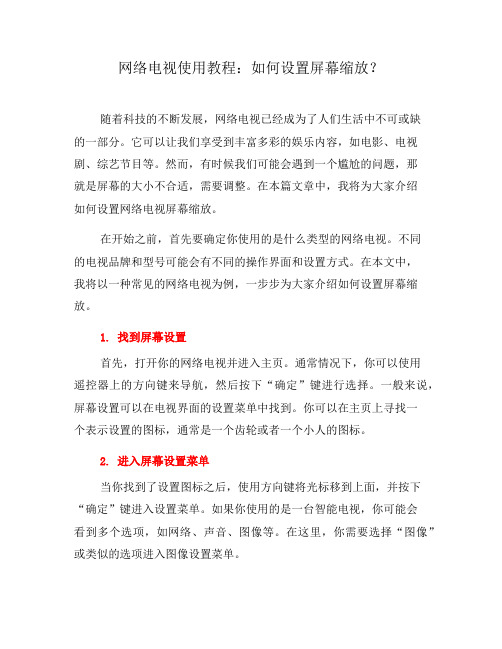 网络电视使用教程：如何设置屏幕缩放？

随着科技的不断发展，网络电视已经成为了人们生活中不可或缺的一部分。它可以让我们享受到丰富多彩的娱乐内容，如电影、电视剧、综艺节目等。然而，有时候我们可能会遇到一个尴尬的问题，那就是屏幕的大小不合适，需要调整。在本篇文章中，我将为大家介绍如何设置网络电视屏幕缩放。

在开始之前，首先要确定你使用的是什么类型的网络电视。不同的电视品牌和型号可能会有不同的操作界面和设置方式。在本文中，我将以一种常见的网络电视为例，一步步为大家介绍如何设置屏幕缩放。

1. 找到屏幕设置

首先，打开你的网络电视并进入主页。通常情况下，你可以使用遥控器上的方向键来导航，然后按下“确定”键进行选择。一般来说，屏幕设置可以在电视界面的设置菜单中找到。你可以在主页上寻找一个表示设置的图标，通常是一个齿轮或者一个小人的图标。

2. 进入屏幕设置菜单

当你找到了设置图标之后，使用方向键将光标移到上面，并按下“确定”键进入设置菜单。如果你使用的是一台智能电视，你可能会看到多个选项，如网络、声音、图像等。在这里，你需要选择“图像”或类似的选项进入图像设置菜单。